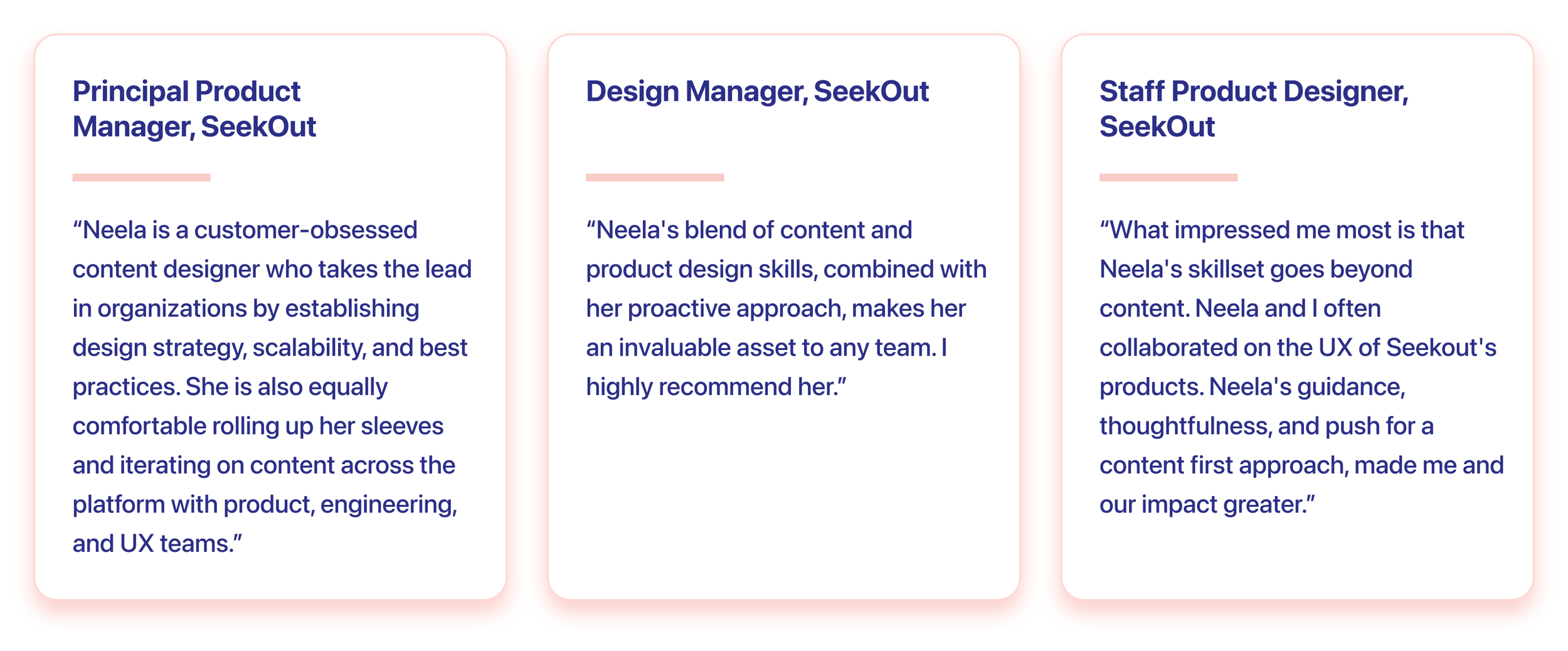 Principal Product Manager, SeekOut

"Neela is a customer-obsessed content designer who takes the lead in organizations by establishing design strategy, scalability, and best practices. She is also equally comfortable rolling up her sleeves and iterating on content across the platform with product, engineering, and UX teams."

Design Manager, SeekOut

"Neela's blend of content and product design skills, combined with her proactive approach, makes her an invaluable asset to any team. I highly recommend her."

Staff Product Designer, SeekOut

"What impressed me most is that Neela's skillset goes beyond content. Neela and I often collaborated on the UX of Seekout's products. Neela's guidance, thoughtfulness, and push for a content first approach, made me and our impact greater."